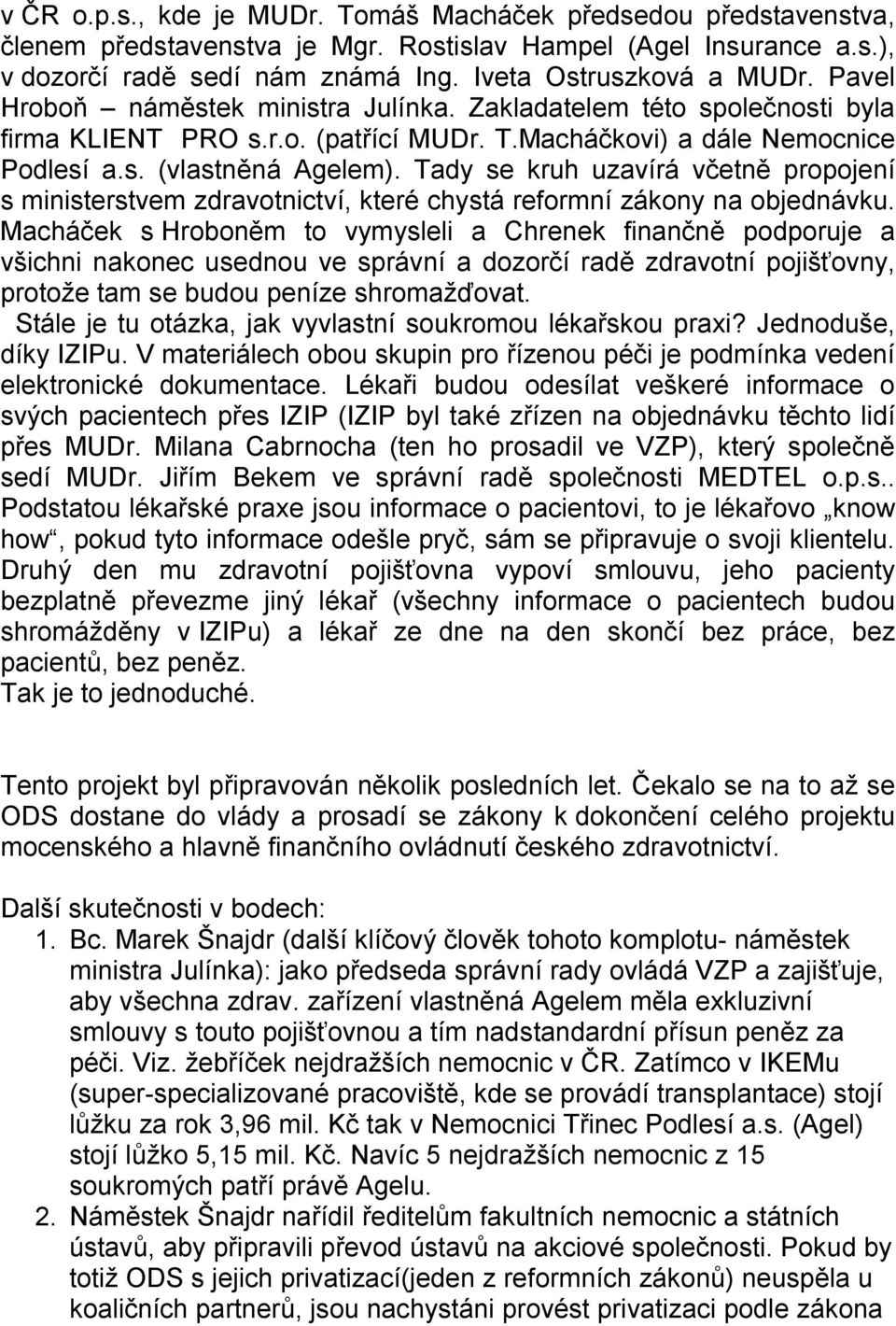 v ČR o.p.s., kde je MUDr. Tomáš Macháček předsedou představenstva, členem představenstva je Mgr. Rostislav Hampel (Agel Insurance a.s.), v dozorčí radě sedí nám známá Ing. Iveta Ostruszková a MUDr. Pavel Hroboň – náměstek ministra Julínka. Zakladatelem této společnosti byla firma KLIENT PRO s.r.o. (patřící MUDr. T.Macháčkovi) a dále Nemocnice Podlesí a.s. (vlastněná Agelem). Tady se kruh uzavírá včetně propojení s ministerstvem zdravotnictví, které chystá reformní zákony na objednávku. Macháček s Hroboněm to vymysleli a Chrenek finančně podporuje a všichni nakonec usednou ve správní a dozorčí radě zdravotní pojišťovny, protože tam se budou peníze shromažďovat.
Stále je tu otázka, jak vyvlastní soukromou lékařskou praxi? Jednoduše, díky IZIPu. V materiálech obou skupin pro řízenou péči je podmínka vedení elektronické dokumentace. Lékaři budou odesílat veškeré informace o svých pacientech přes IZIP (IZIP byl také zřízen na objednávku těchto lidí přes MUDr. Milana Cabrnocha (ten ho prosadil ve VZP), který společně sedí MUDr. Jiřím Bekem ve správní radě společnosti MEDTEL o.p.s.. Podstatou lékařské praxe jsou informace o pacientovi, to je lékařovo „know how“, pokud tyto informace odešle pryč, sám se připravuje o svoji klientelu. Druhý den mu zdravotní pojišťovna vypoví smlouvu, jeho pacienty bezplatně převezme jiný lékař (všechny informace o pacientech budou shromážděny v IZIPu) a lékař ze dne na den skončí bez práce, bez pacientů, bez peněz.
Tak je to jednoduché.

Tento projekt byl připravován několik posledních let. Čekalo se na to až se ODS dostane do vlády a prosadí se zákony k dokončení celého projektu mocenského a hlavně finančního ovládnutí českého zdravotnictví.

Další skutečnosti v bodech:
1. Bc. Marek Šnajdr (další klíčový člověk tohoto komplotu- náměstek ministra Julínka): jako předseda správní rady ovládá VZP a zajišťuje, aby všechna zdrav. zařízení vlastněná Agelem měla exkluzivní smlouvy s touto pojišťovnou a tím nadstandardní přísun peněz za péči. Viz. žebříček nejdražších nemocnic v ČR. Zatímco v IKEMu (super-specializované pracoviště, kde se provádí transplantace) stojí lůžku za rok 3,96 mil. Kč tak v Nemocnici Třinec Podlesí a.s. (Agel) stojí lůžko 5,15 mil. Kč. Navíc 5 nejdražších nemocnic z 15 soukromých patří právě Agelu.
2. Náměstek Šnajdr nařídil ředitelům fakultních nemocnic a státních ústavů, aby připravili převod ústavů na akciové společnosti. Pokud by totiž ODS s jejich privatizací(jeden z reformních zákonů) neuspěla u koaličních partnerů, jsou nachystáni provést privatizaci podle zákona